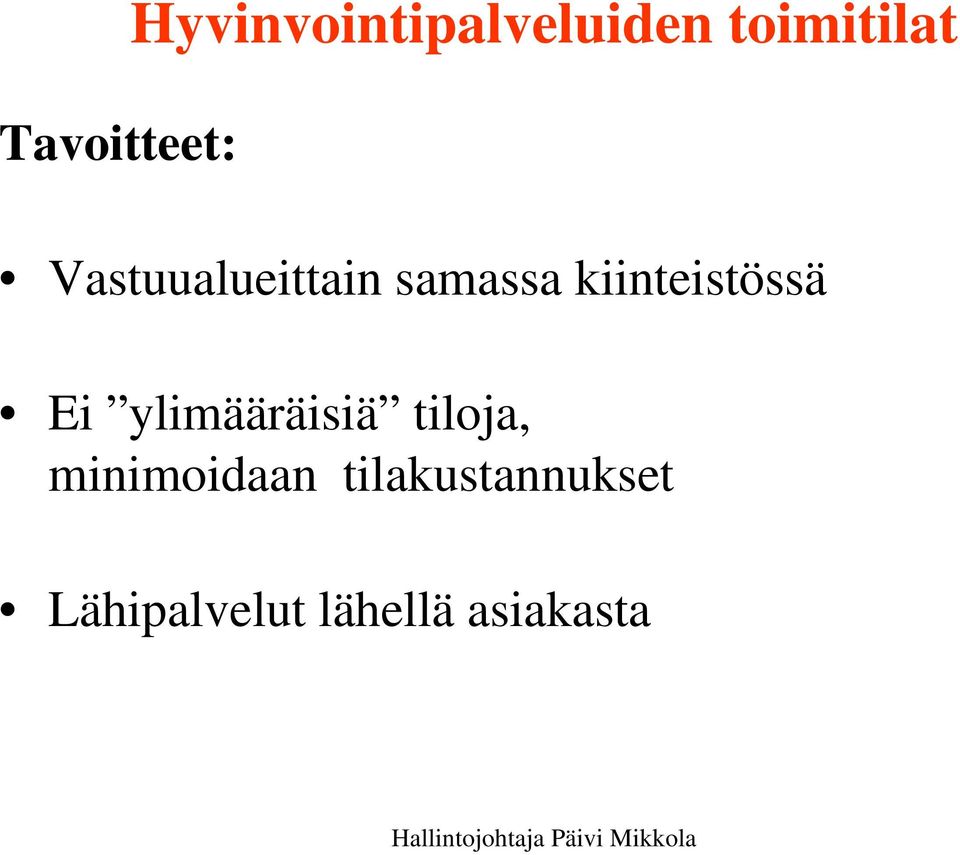 Hyvinvointipalveluiden toimitilat

Tavoitteet:

• Vastuualueittain samassa kiinteistössä

• Ei ”ylimääräisiä” tiloja, minimoidaan tilakustannukset

• Lähipalvelut lähellä asiakasta

Hallintojohtaja Päivi Mikkola